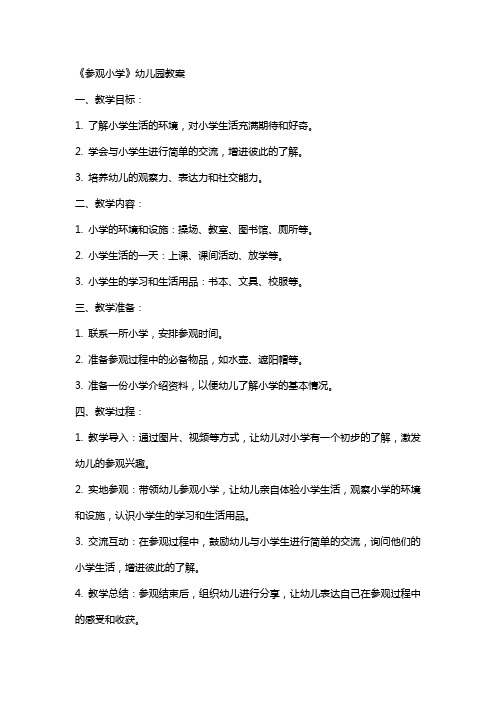 《参观小学》幼儿园教案

一、教学目标：

1. 了解小学生活的环境，对小学生活充满期待和好奇。

2. 学会与小学生进行简单的交流，增进彼此的了解。

3. 培养幼儿的观察力、表达力和社交能力。

二、教学内容：

1. 小学的环境和设施：操场、教室、图书馆、厕所等。

2. 小学生活的一天：上课、课间活动、放学等。

3. 小学生的学习和生活用品：书本、文具、校服等。

三、教学准备：

1. 联系一所小学，安排参观时间。

2. 准备参观过程中的必备物品，如水壶、遮阳帽等。

3. 准备一份小学介绍资料，以便幼儿了解小学的基本情况。

四、教学过程：

1. 教学导入：通过图片、视频等方式，让幼儿对小学有一个初步的了解，激发幼儿的参观兴趣。

2. 实地参观：带领幼儿参观小学，让幼儿亲自体验小学生活，观察小学的环境和设施，认识小学生的学习和生活用品。

3. 交流互动：在参观过程中，鼓励幼儿与小学生进行简单的交流，询问他们的小学生活，增进彼此的了解。

4. 教学总结：参观结束后，组织幼儿进行分享，让幼儿表达自己在参观过程中的感受和收获。